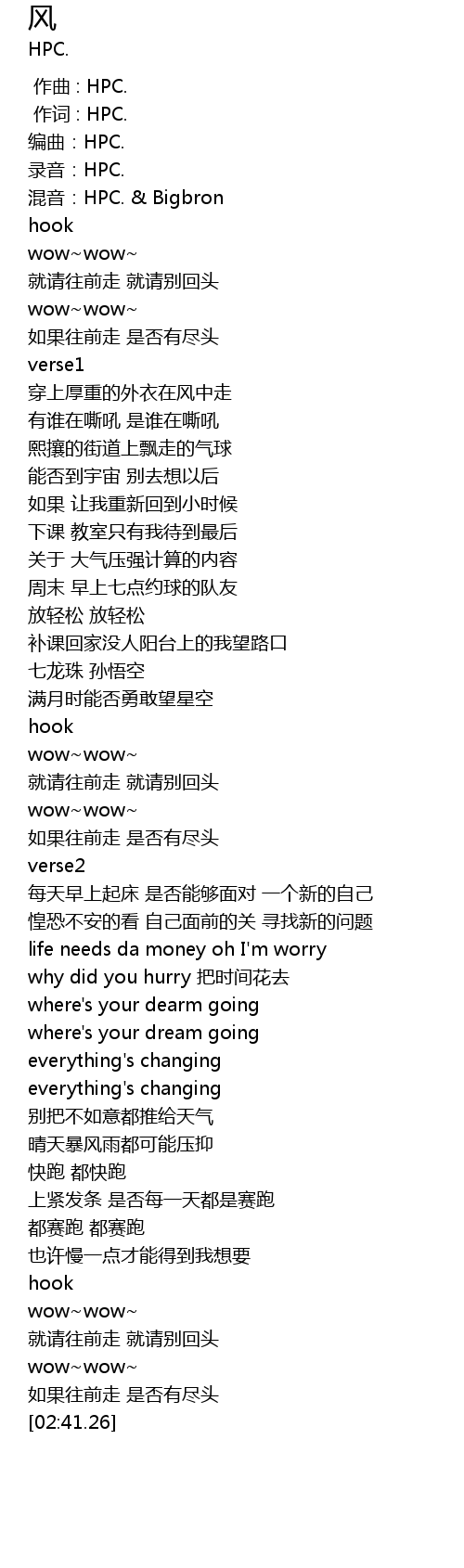 风
HPC.

作曲 : HPC.
作词 : HPC.
编曲：HPC.
录音：HPC.
混音：HPC. & Bigbron
hook
wow~wow~
就请往前走 就请别回头
wow~wow~
如果往前走 是否有尽头
verse1
穿上厚重的外衣在风中走
有谁在嘶吼 是谁在嘶吼
熙攘的街道上飘走的气球
能否到宇宙 别去想以后
如果 让我重新回到小时候
下课 教室只有我待到最后
关于 大气压强计算的内容
周末 早上七点约球的队友
放轻松 放轻松
补课回家没人阳台上的我望路口
七龙珠 孙悟空
满月时能否勇敢望星空
hook
wow~wow~
就请往前走 就请别回头
wow~wow~
如果往前走 是否有尽头
verse2
每天早上起床 是否能够面对 一个新的自己
惶恐不安的看 自己面前的关 寻找新的问题
life needs da money oh I'm worry
why did you hurry 把时间花去
where's your dearm going
where's your dream going
everything's changing
everything's changing
别把不如意都推给天气
晴天暴风雨都可能压抑
快跑 都快跑
上紧发条 是否每一天都是赛跑
都赛跑 都赛跑
也许慢一点才能得到我想要
hook
wow~wow~
就请往前走 就请别回头
wow~wow~
如果往前走 是否有尽头
[02:41.26]